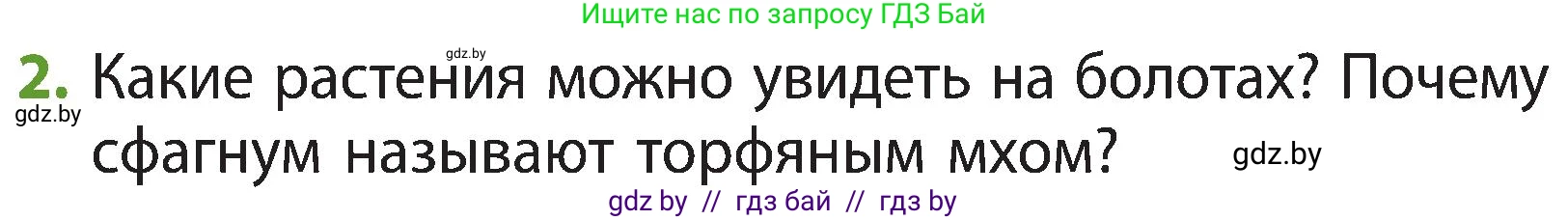 Ищите нас по запросу ГДЗ Бай

gdz.by

2. Какие растения можно увидеть на болотах? Почему сфагнум называют торфяным мхом?

gdz.by

gdz.by

gdz by // гдз бай // гдз by